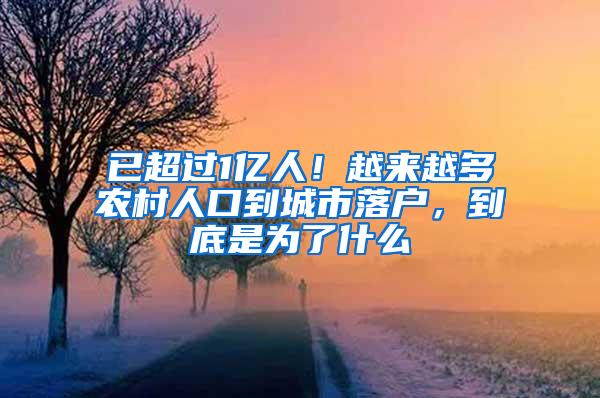 已超过1亿人！越来越多农村人口到城市落户，到底是为了什么